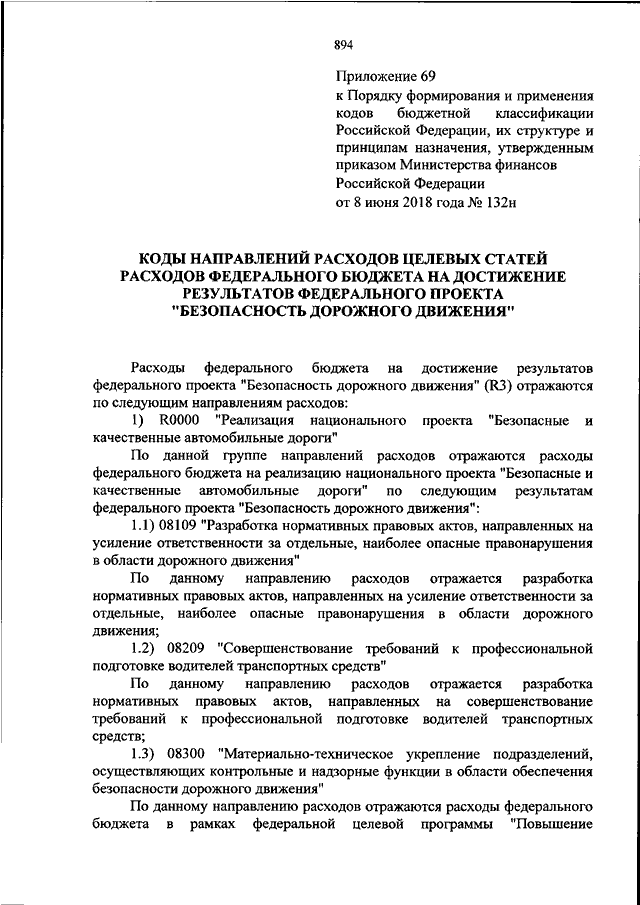 894

Приложение 69
к Порядку формирования и применения кодов бюджетной классификации Российской Федерации, их структуре и принципам назначения, утвержденным приказом Министерства финансов Российской Федерации
от 8 июня 2018 года № 132н

КОДЫ НАПРАВЛЕНИЙ РАСХОДОВ ЦЕЛЕВЫХ СТАТЕЙ РАСХОДОВ ФЕДЕРАЛЬНОГО БЮДЖЕТА НА ДОСТИЖЕНИЕ РЕЗУЛЬТАТОВ ФЕДЕРАЛЬНОГО ПРОЕКТА "БЕЗОПАСНОСТЬ ДОРОЖНОГО ДВИЖЕНИЯ"

Расходы федерального бюджета на достижение результатов федерального проекта "Безопасность дорожного движения" (R3) отражаются по следующим направлениям расходов:

1) R0000 "Реализация национального проекта "Безопасные и качественные автомобильные дороги"

По данной группе направлений расходов отражаются расходы федерального бюджета на реализацию национального проекта "Безопасные и качественные автомобильные дороги" по следующим результатам федерального проекта "Безопасность дорожного движения":

1.1) 08109 "Разработка нормативных правовых актов, направленных на усиление ответственности за отдельные, наиболее опасные правонарушения в области дорожного движения"

По данному направлению расходов отражается разработка нормативных правовых актов, направленных на усиление ответственности за отдельные, наиболее опасные правонарушения в области дорожного движения;

1.2) 08209 "Совершенствование требований к профессиональной подготовке водителей транспортных средств"

По данному направлению расходов отражается разработка нормативных правовых актов, направленных на совершенствование требований к профессиональной подготовке водителей транспортных средств;

1.3) 08300 "Материально-техническое укрепление подразделений, осуществляющих контрольные и надзорные функции в области обеспечения безопасности дорожного движения"

По данному направлению расходов отражаются расходы федерального бюджета в рамках федеральной целевой программы "Повышение